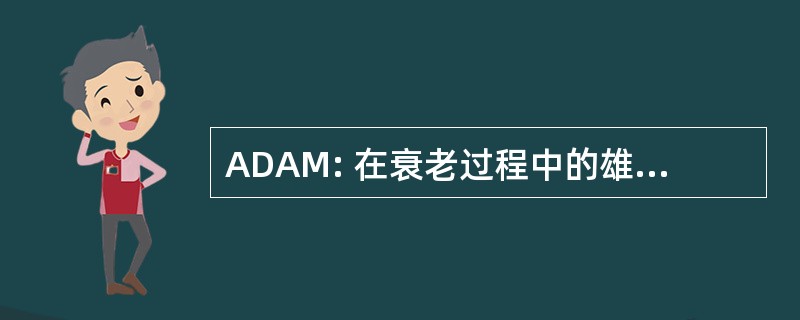 ADAM: 在衰老过程中的雄...